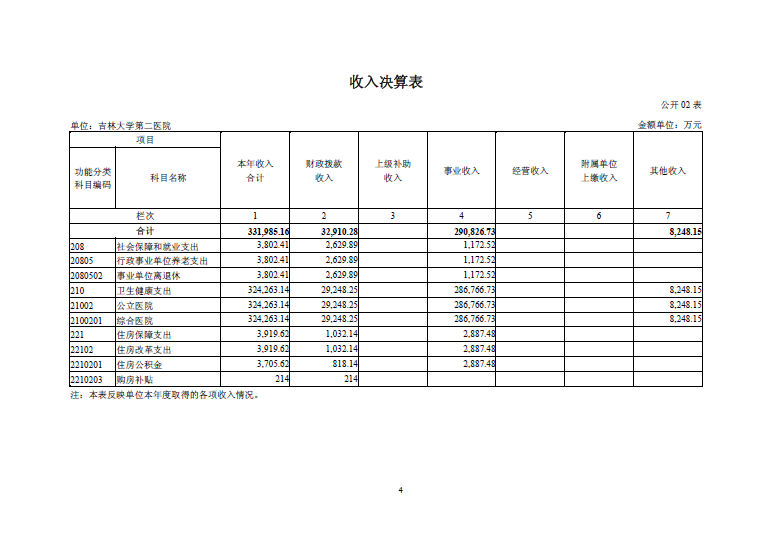 收入决算表

公开 02 表

单位：吉林大学第二医院

金额单位：万元

| 项目 | | 本年收入合计 | 财政拨款收入 | 上级补助收入 | 事业收入 | 经营收入 | 附属单位上缴收入 | 其他收入 |
|---|---|---|---|---|---|---|---|---|
| 功能分类科目编码 | 科目名称 | | | | | | | |
| 栏次 | | 1 | 2 | 3 | 4 | 5 | 6 | 7 |
| 合计 | | 331,985.16 | 32,910.28 | | 290,826.73 | | | 8,248.15 |
| 208 | 社会保障和就业支出 | 3,802.41 | 2,629.89 | | 1,172.52 | | | |
| 20805 | 行政事业单位养老支出 | 3,802.41 | 2,629.89 | | 1,172.52 | | | |
| 2080502 | 事业单位离退休 | 3,802.41 | 2,629.89 | | 1,172.52 | | | |
| 210 | 卫生健康支出 | 324,263.14 | 29,248.25 | | 286,766.73 | | | 8,248.15 |
| 21002 | 公立医院 | 324,263.14 | 29,248.25 | | 286,766.73 | | | 8,248.15 |
| 2100201 | 综合医院 | 324,263.14 | 29,248.25 | | 286,766.73 | | | 8,248.15 |
| 221 | 住房保障支出 | 3,919.62 | 1,032.14 | | 2,887.48 | | | |
| 22102 | 住房改革支出 | 3,919.62 | 1,032.14 | | 2,887.48 | | | |
| 2210201 | 住房公积金 | 3,705.62 | 818.14 | | 2,887.48 | | | |
| 2210203 | 购房补贴 | 214 | 214 | | | | | |

注：本表反映单位本年度取得的各项收入情况。

4